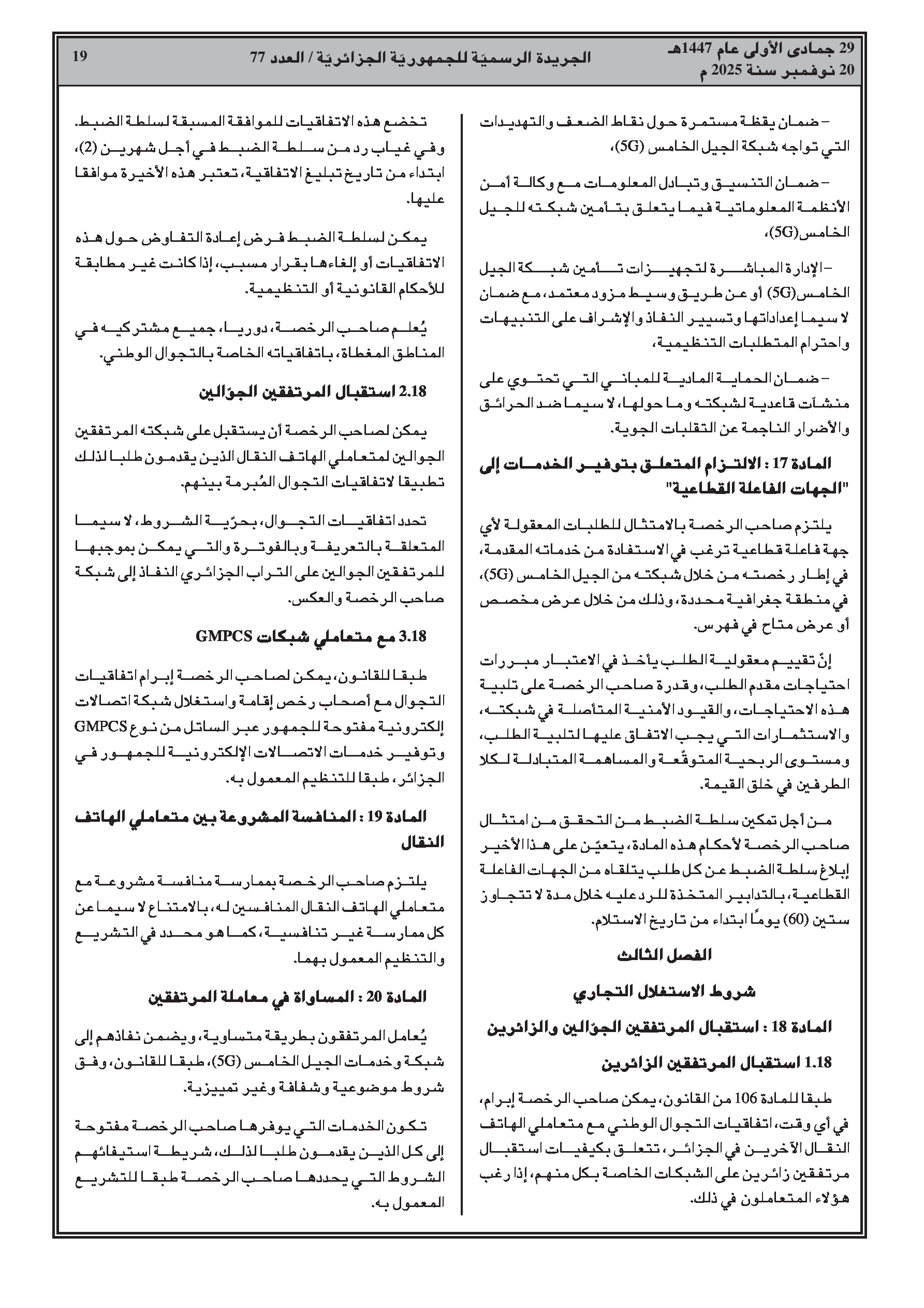 29 جمادى الأولى عام 1447هـ
20 نوفمبر سنة 2025 م

الجريدة الرسميّة للجمهوريّة الجزائريّة / العدد 77

19

– ضمان يقظة مستمرة حول نقاط الضعف والتهديدات التي تواجه شبكة الجيل الخامس (5G)،

– ضمان التنسيق وتبادل المعلومات مع وكالة أمن الأنظمة المعلوماتية فيما يتعلق بتأمين شبكته للجيل الخامس(5G)،

– الإدارة المباشرة لتجهيزات تأمين شبكة الجيل الخامس(5G) أو عن طريق وسيط مزود معتمد، مع ضمان لا سيما إعداداتها وتسيير النفاذ والإشراف على التنبيهات واحترام المتطلبات التنظيمية،

– ضمان الحماية المادية للمباني التي تحتوي على منشآت قاعدية لشبكته وما حولها، لا سيما ضد الحرائق والأضرار الناجمة عن التقلبات الجوية.

المادة 17 : الالتزام المتعلق بتوفير الخدمات إلى "الجهات الفاعلة القطاعية"

يلتزم صاحب الرخصة بالامتثال للطلبات المعقولة لأي جهة فاعلة قطاعية ترغب في الاستفادة من خدماته المقدمة، في إطار رخصته من خلال شبكته من الجيل الخامس (5G)، في منطقة جغرافية محددة، وذلك من خلال عرض مخصص أو عرض متاح في فهرس.

إنّ تقييم معقولية الطلب يأخذ في الاعتبار مبررات احتياجات مقدم الطلب، وقدرة صاحب الرخصة على تلبية هذه الاحتياجات، والقيود الأمنية المتأصلة في شبكته، والاستثمارات التي يجب الاتفاق عليها لتلبية الطلب، ومستوى الربحية المتوقّعة والمساهمة المتبادلة لكلا الطرفين في خلق القيمة.

من أجل تمكين سلطة الضبط من التحقق من امتثال صاحب الرخصة لأحكام هذه المادة، يتعيّن على هذا الأخير إبلاغ سلطة الضبط عن كل طلب يتلقاه من الجهات الفاعلة القطاعية، بالتدابير المتخذة للرد عليه خلال مدة لا تتجاوز ستين (60) يومًا ابتداء من تاريخ الاستلام.

الفصل الثالث

شروط الاستغلال التجاري

المادة 18 : استقبال المرتفقين الجوّالين والزائرين

1.18 استقبال المرتفقين الزائرين

طبقا للمادة 106 من القانون، يمكن صاحب الرخصة إبرام، في أي وقت، اتفاقيات التجوال الوطني مع متعاملي الهاتف النقال الآخرين في الجزائر، تتعلق بكيفيات استقبال مرتفقين زائرين على الشبكات الخاصة بكل منهم، إذا رغب هؤلاء المتعاملون في ذلك.

تخضع هذه الاتفاقيات للموافقة المسبقة لسلطة الضبط. وفي غياب رد من سلطة الضبط في أجل شهرين (2)، ابتداء من تاريخ تبليغ الاتفاقية، تعتبر هذه الأخيرة موافقا عليها.

يمكن لسلطة الضبط فرض إعادة التفاوض حول هذه الاتفاقيات أو إلغاءها بقرار مسبب، إذا كانت غير مطابقة للأحكام القانونية أو التنظيمية.

يُعلم صاحب الرخصة، دوريا، جميع مشتركيه في المناطق المغطاة، باتفاقياته الخاصة بالتجوال الوطني.

2.18 استقبال المرتفقين الجوّالين

يمكن لصاحب الرخصة أن يستقبل على شبكته المرتفقين الجوالين لمتعاملي الهاتف النقال الذين يقدمون طلبا لذلك تطبيقا لاتفاقيات التجوال المُبرمة بينهم.

تحدد اتفاقيات التجوال، بحرّية الشروط، لا سيما المتعلقة بالتعريفة وبالفوترة والتي يمكن بموجبها للمرتفقين الجوالين على التراب الجزائري النفاذ إلى شبكة صاحب الرخصة والعكس.

3.18 مع متعاملي شبكات GMPCS

طبقا للقانون، يمكن لصاحب الرخصة إبرام اتفاقيات التجوال مع أصحاب رخص إقامة واستغلال شبكة اتصالات إلكترونية مفتوحة للجمهور عبر الساتل من نوع GMPCS وتوفير خدمات الاتصالات الإلكترونية للجمهور في الجزائر، طبقا للتنظيم المعمول به.

المادة 19 : المنافسة المشروعة بين متعاملي الهاتف النقال

يلتزم صاحب الرخصة بممارسة منافسة مشروعة مع متعاملي الهاتف النقال المنافسين له، بالامتناع لا سيما عن كل ممارسة غير تنافسية، كما هو محدد في التشريع والتنظيم المعمول بهما.

المادة 20 : المساواة في معاملة المرتفقين

يُعامل المرتفقون بطريقة متساوية، ويضمن نفاذهم إلى شبكة وخدمات الجيل الخامس (5G)، طبقا للقانون، وفق شروط موضوعية وشفافة وغير تمييزية.

تكون الخدمات التي يوفرها صاحب الرخصة مفتوحة إلى كل الذين يقدمون طلبا لذلك، شريطة استيفائهم الشروط التي يحددها صاحب الرخصة طبقا للتشريع المعمول به.